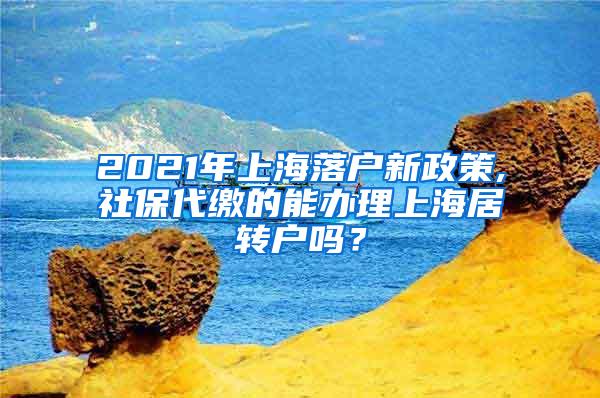 2021年上海落户新政策,社保代缴的能办理上海居转户吗？